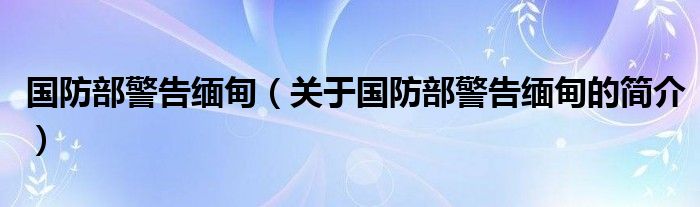 国防部警告缅甸（关于国防部警告缅甸的简介）